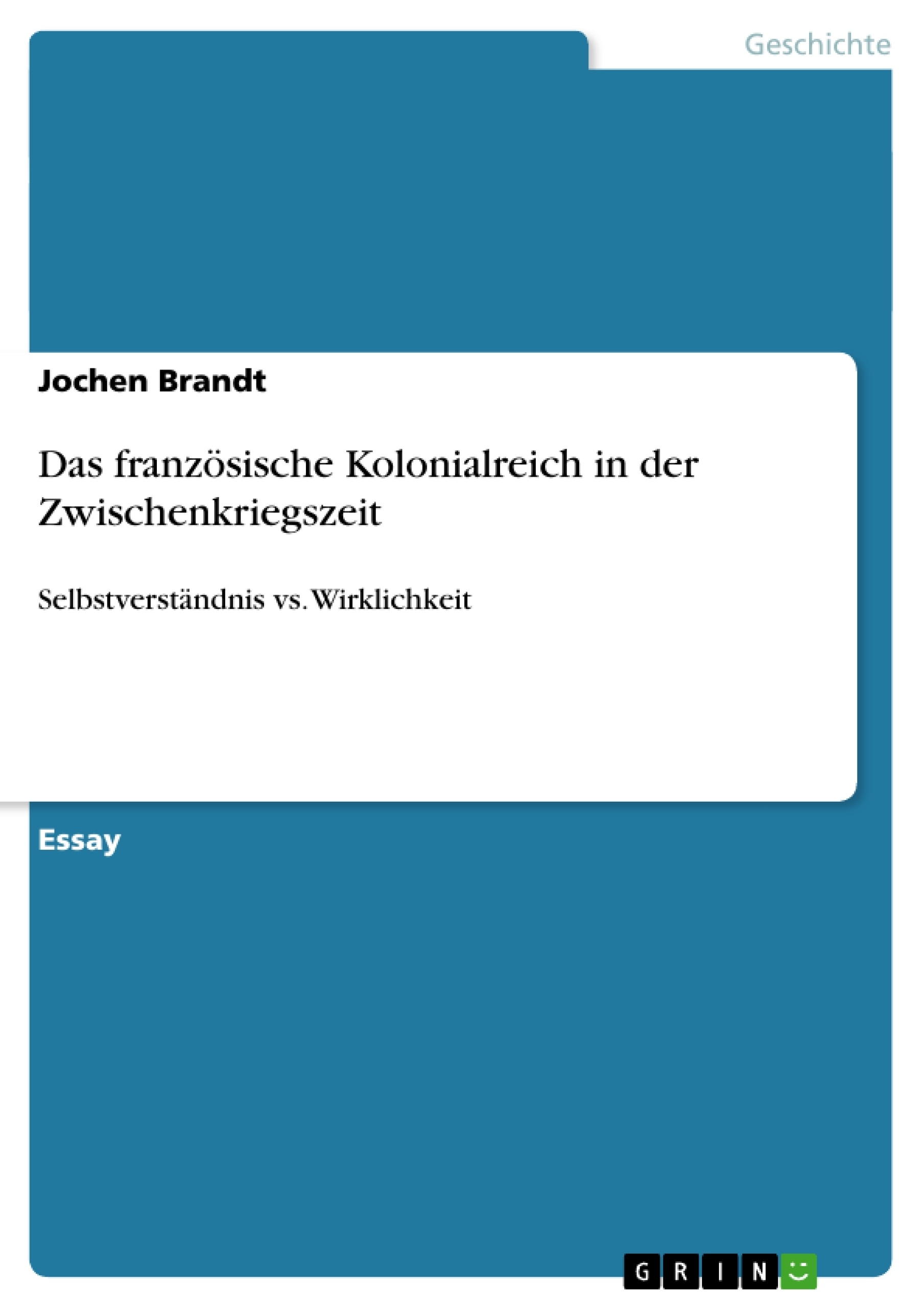 Geschichte

Jochen Brandt

Das französische Kolonialreich in der Zwischenkriegszeit

Selbstverständnis vs. Wirklichkeit

Essay

GRIN